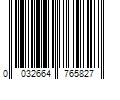 0 032664 765827